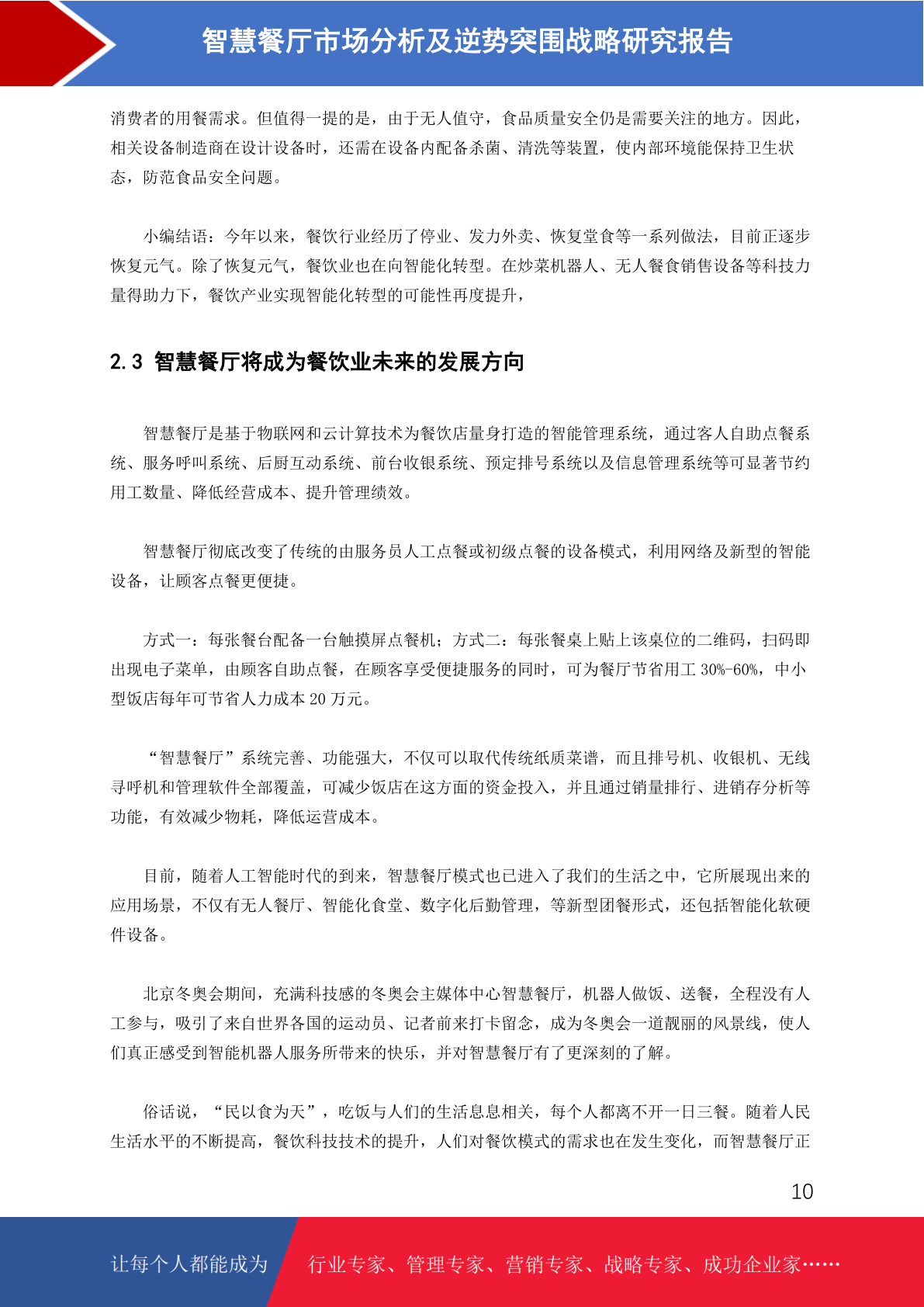 智慧餐厅市场分析及逆势突围战略研究报告

消费者的用餐需求。但值得一提的是，由于无人值守，食品质量安全仍是需要关注的地方。因此，相关设备制造商在设计设备时，还需在设备内配备杀菌、清洗等装置，使内部环境能保持卫生状态，防范食品安全问题。

小编结语：今年以来，餐饮行业经历了停业、发力外卖、恢复堂食等一系列做法，目前正逐步恢复元气。除了恢复元气，餐饮业也在向智能化转型。在炒菜机器人、无人餐食销售设备等科技力量得助力下，餐饮产业实现智能化转型的可能性再度提升，

2.3 智慧餐厅将成为餐饮业未来的发展方向

智慧餐厅是基于物联网和云计算技术为餐饮店量身打造的智能管理系统，通过客人自助点餐系统、服务呼叫系统、后厨互动系统、前台收银系统、预定排号系统以及信息管理系统等可显著节约用工数量、降低经营成本、提升管理绩效。

智慧餐厅彻底改变了传统的由服务员人工点餐或初级点餐的设备模式，利用网络及新型的智能设备，让顾客点餐更便捷。

方式一：每张餐台配备一台触摸屏点餐机；方式二：每张餐桌上贴上该桌位的二维码，扫码即出现电子菜单，由顾客自助点餐，在顾客享受便捷服务的同时，可为餐厅节省用工 30%-60%，中小型饭店每年可节省人力成本 20 万元。

“智慧餐厅”系统完善、功能强大，不仅可以取代传统纸质菜谱，而且排号机、收银机、无线寻呼机和管理软件全部覆盖，可减少饭店在这方面的资金投入，并且通过销量排行、进销存分析等功能，有效减少物耗，降低运营成本。

目前，随着人工智能时代的到来，智慧餐厅模式也已进入了我们的生活之中，它所展现出来的应用场景，不仅有无人餐厅、智能化食堂、数字化后勤管理，等新型团餐形式，还包括智能化软硬件设备。

北京冬奥会期间，充满科技感的冬奥会主媒体中心智慧餐厅，机器人做饭、送餐，全程没有人工参与，吸引了来自世界各国的运动员、记者前来打卡留念，成为冬奥会一道靓丽的风景线，使人们真正感受到智能机器人服务所带来的快乐，并对智慧餐厅有了更深刻的了解。

俗话说，“民以食为天”，吃饭与人们的生活息息相关，每个人都离不开一日三餐。随着人民生活水平的不断提高，餐饮科技技术的提升，人们对餐饮模式的需求也在发生变化，而智慧餐厅正

10

让每个人都能成为 行业专家、管理专家、营销专家、战略专家、成功企业家……